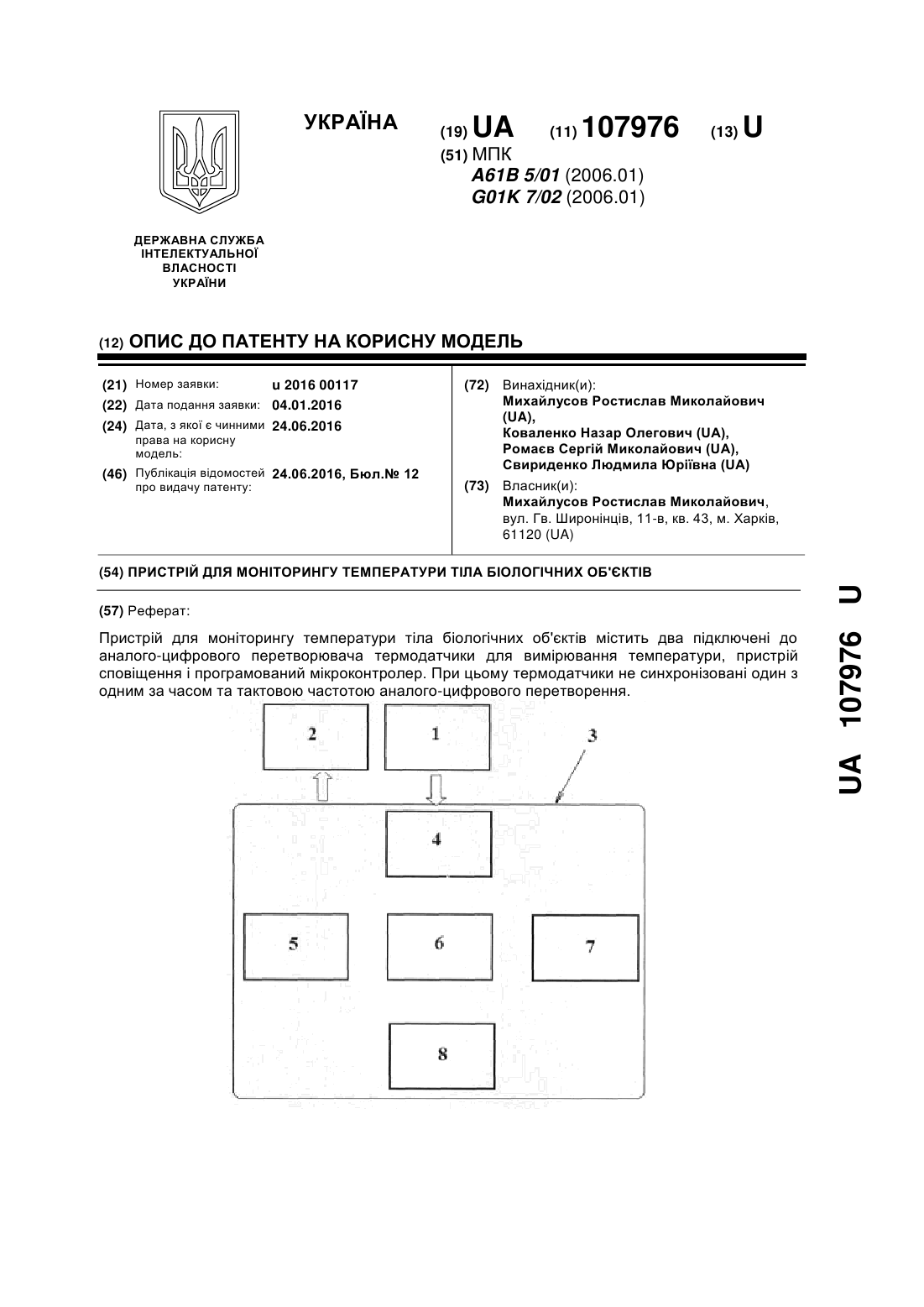 УКРАЇНА

(19) UA (11) 107976 (13) U

(51) МПК
A61B 5/01 (2006.01)
G01K 7/02 (2006.01)

ДЕРЖАВНА СЛУЖБА ІНТЕЛЕКТУАЛЬНОЇ ВЛАСНОСТІ УКРАЇНИ

(12) ОПИС ДО ПАТЕНТУ НА КОРИСНУ МОДЕЛЬ

(21) Номер заявки: u 2016 00117
(22) Дата подання заявки: 04.01.2016
(24) Дата, з якої є чинними права на корисну модель: 24.06.2016
(46) Публікація відомостей про видачу патенту: 24.06.2016, Бюл.№ 12

(72) Винахідник(и):
Михайлусов Ростислав Миколайович (UA),
Коваленко Назар Олегович (UA),
Ромаєв Сергій Миколайович (UA),
Свириденко Людмила Юріївна (UA)

(73) Власник(и):
Михайлусов Ростислав Миколайович, вул. Гв. Широнінців, 11-в, кв. 43, м. Харків, 61120 (UA)

(54) ПРИСТРІЙ ДЛЯ МОНІТОРИНГУ ТЕМПЕРАТУРИ ТІЛА БІОЛОГІЧНИХ ОБ'ЄКТІВ

(57) Реферат:

Пристрій для моніторингу температури тіла біологічних об'єктів містить два підключені до аналого-цифрового перетворювача термодатчики для вимірювання температури, пристрій сповіщення і програмований мікроконтролер. При цьому термодатчики не синхронізовані один з одним за часом та тактовою частотою аналого-цифрового перетворення.

2
1
3
4
5
6
7
8

UA 107976 U